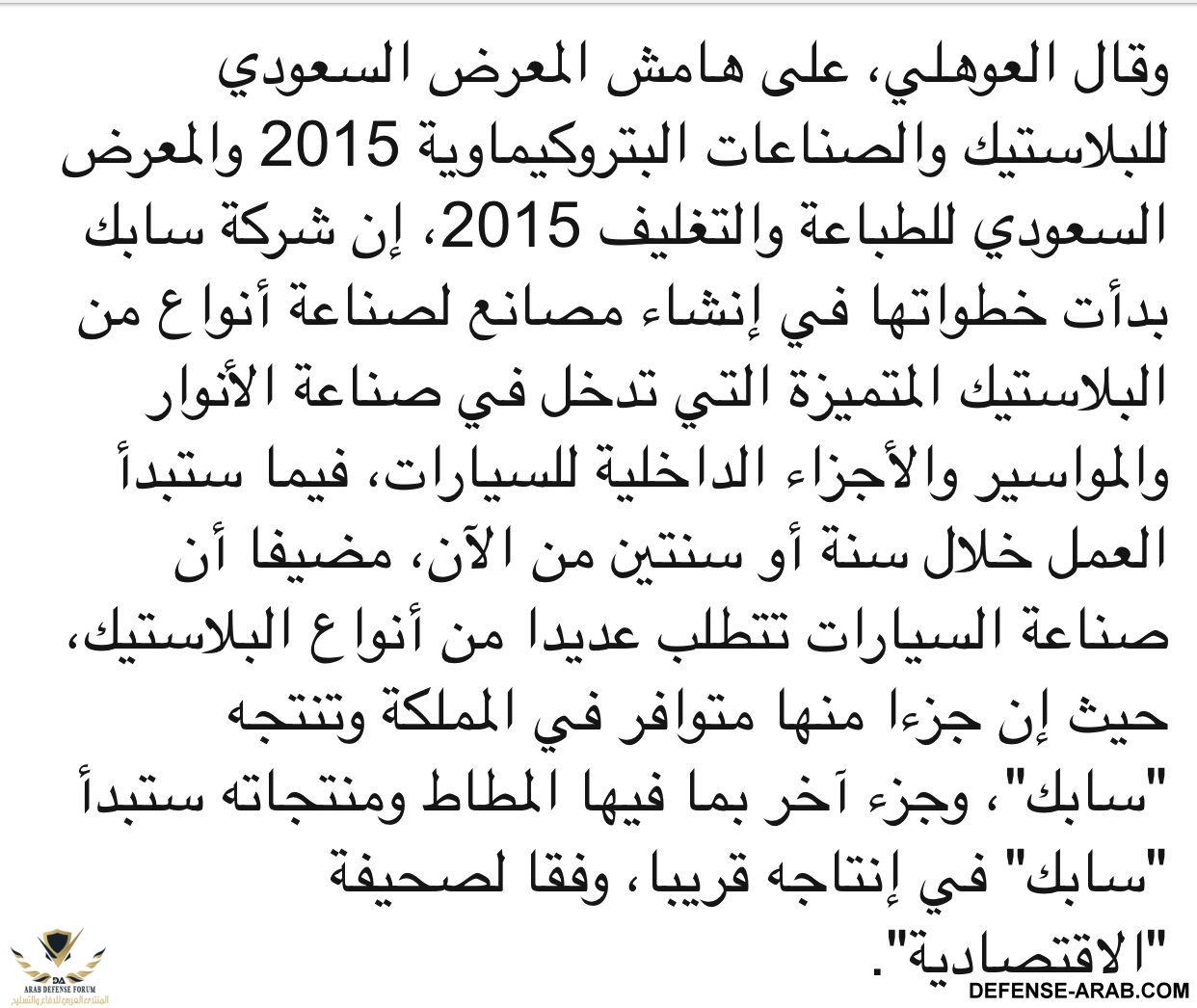 وقال العوهلي، على هامش المعرض السعودي للبلاستيك والصناعات البتروكيماوية 2015 والمعرض السعودي للطباعة والتغليف 2015، إن شركة سابك بدأت خطواتها في إنشاء مصانع لصناعة أنواع من البلاستيك المتميزة التي تدخل في صناعة الأنوار والمواسير والأجزاء الداخلية للسيارات، فيما ستبدأ العمل خلال سنة أو سنتين من الآن، مضيفا أن صناعة السيارات تتطلب عديدا من أنواع البلاستيك، حيث إن جزءا منها متوافر في المملكة وتنتجه "سابك"، وجزء آخر بما فيها المطاط ومنتجاته ستبدأ "سابك" في إنتاجه قريبا، وفقا لصحيفة "الاقتصادية".

DA
ARAB DEFENSE FORUM
المنتدى العربي للدفاع والتسليح
DEFENSE-ARAB.COM